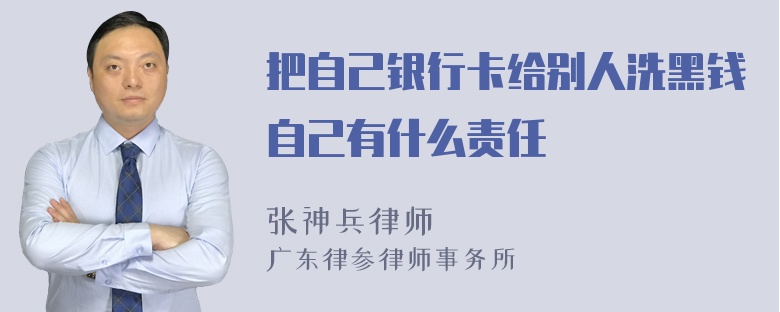 把自己银行卡给别人洗黑钱自己有什么责任

张神兵律师
广东律参律师事务所